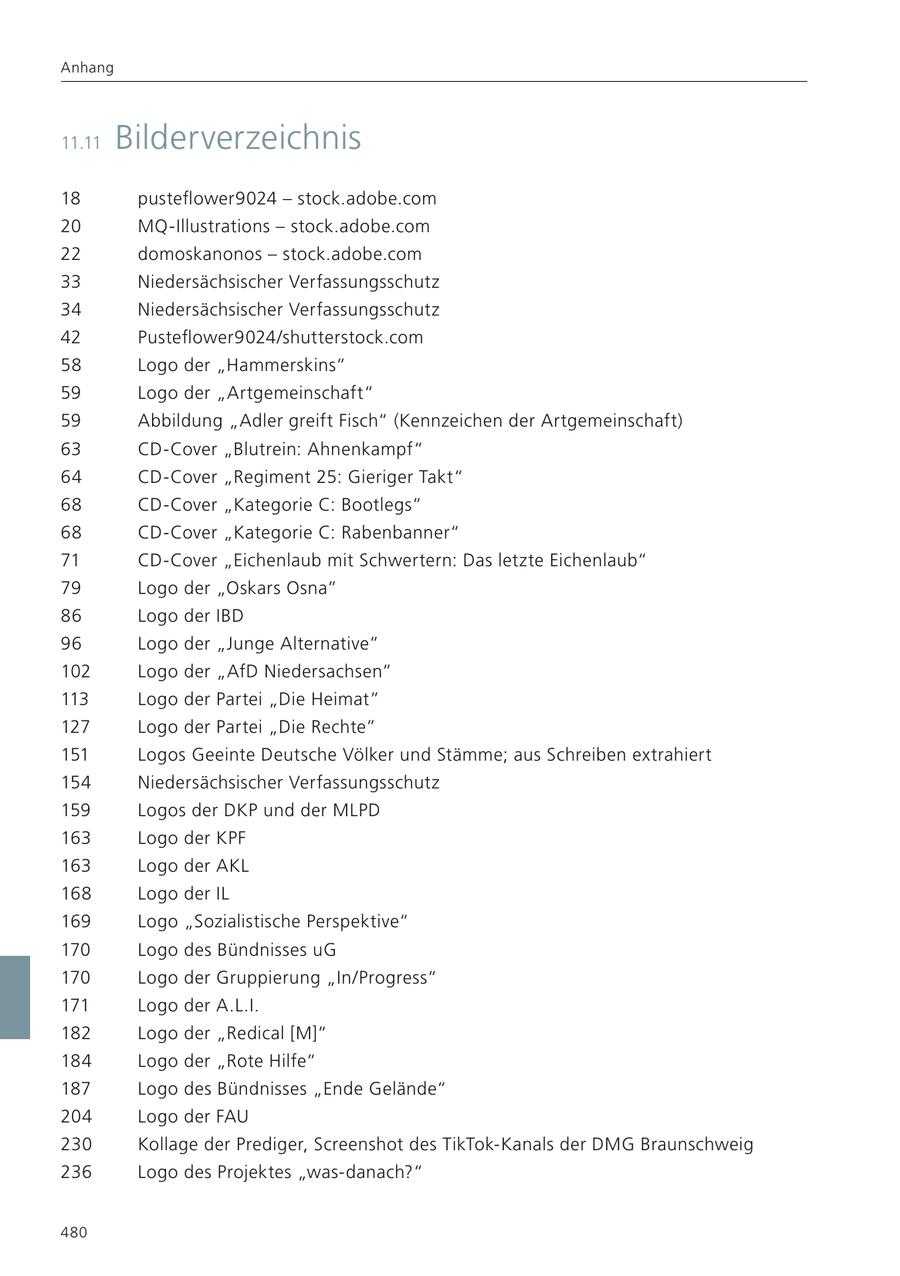 Anhang

11.11 Bilderverzeichnis

18 pusteflower9024 – stock.adobe.com
20 MQ-Illustrations – stock.adobe.com
22 domoskanonos – stock.adobe.com
33 Niedersächsischer Verfassungsschutz
34 Niedersächsischer Verfassungsschutz
42 Pusteflower9024/shutterstock.com
58 Logo der „Hammerskins“
59 Logo der „Artgemeinschaft“
59 Abbildung „Adler greift Fisch“ (Kennzeichen der Artgemeinschaft)
63 CD-Cover „Blutrein: Ahnenkampf“
64 CD-Cover „Regiment 25: Gieriger Takt“
68 CD-Cover „Kategorie C: Bootlegs“
68 CD-Cover „Kategorie C: Rabenbanner“
71 CD-Cover „Eichenlaub mit Schwertern: Das letzte Eichenlaub“
79 Logo der „Oskars Osna“
86 Logo der IBD
96 Logo der „Junge Alternative“
102 Logo der „AfD Niedersachsen“
113 Logo der Partei „Die Heimat“
127 Logo der Partei „Die Rechte“
151 Logos Geeinte Deutsche Völker und Stämme; aus Schreiben extrahiert
154 Niedersächsischer Verfassungsschutz
159 Logos der DKP und der MLPD
163 Logo der KPF
163 Logo der AKL
168 Logo der IL
169 Logo „Sozialistische Perspektive“
170 Logo des Bündnisses uG
170 Logo der Gruppierung „In/Progress“
171 Logo der A.L.I.
182 Logo der „Redical [M]“
184 Logo der „Rote Hilfe“
187 Logo des Bündnisses „Ende Gelände“
204 Logo der FAU
230 Kollage der Prediger, Screenshot des TikTok-Kanals der DMG Braunschweig
236 Logo des Projektes „was-danach?“

480